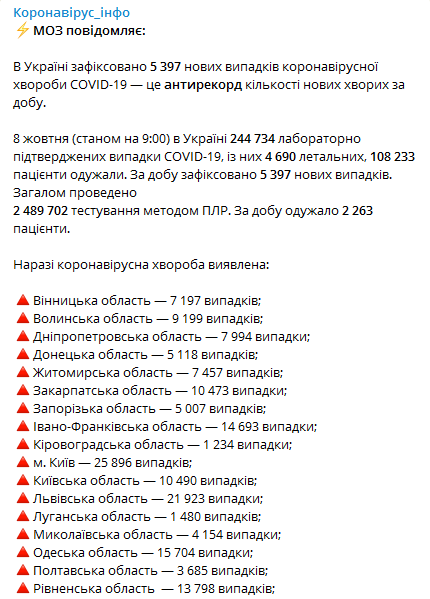 Коронавірус_інфо
⚡ МОЗ повідомляє:

В Україні зафіксовано 5 397 нових випадків коронавірусної хвороби COVID-19 — це антирекорд кількості нових хворих за добу.

8 жовтня (станом на 9:00) в Україні 244 734 лабораторно підтверджених випадки COVID-19, із них 4 690 летальних, 108 233 пацієнти одужали. За добу зафіксовано 5 397 нових випадків. Загалом проведено
2 489 702 тестування методом ПЛР. За добу одужало 2 263 пацієнти.

Наразі коронавірусна хвороба виявлена:

🔺 Вінницька область — 7 197 випадків;
🔺 Волинська область — 9 199 випадків;
🔺 Дніпропетровська область — 7 994 випадки;
🔺 Донецька область — 5 118 випадків;
🔺 Житомирська область — 7 457 випадків;
🔺 Закарпатська область — 10 473 випадки;
🔺 Запорізька область — 5 007 випадків;
🔺 Івано-Франківська область — 14 693 випадки;
🔺 Кіровоградська область — 1 234 випадки;
🔺 м. Київ — 25 896 випадків;
🔺 Київська область — 10 490 випадків;
🔺 Львівська область — 21 923 випадки;
🔺 Луганська область — 1 480 випадків;
🔺 Миколаївська область — 4 154 випадки;
🔺 Одеська область — 15 704 випадки;
🔺 Полтавська область — 3 685 випадків;
🔺 Рівненська область — 13 798 випадків;